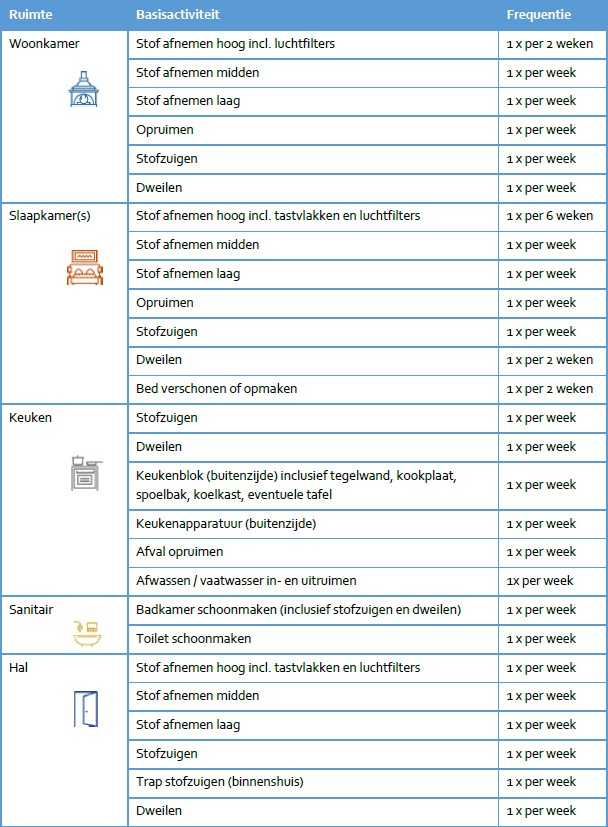 | Ruimte | Basisactiviteit | Frequentie |
|---|---|---|
| Woonkamer | Stof afnemen hoog incl. luchtfilters | 1 x per 2 weken |
| | Stof afnemen midden | 1 x per week |
| | Stof afnemen laag | 1 x per week |
| | Opruimen | 1 x per week |
| | Stofzuigen | 1 x per week |
| | Dweilen | 1 x per week |
| Slaapkamer(s) | Stof afnemen hoog incl. tastvlakken en luchtfilters | 1 x per 6 weken |
| | Stof afnemen midden | 1 x per week |
| | Stof afnemen laag | 1 x per week |
| | Opruimen | 1 x per week |
| | Stofzuigen | 1 x per week |
| | Dweilen | 1 x per 2 weken |
| | Bed verschonen of opmaken | 1 x per 2 weken |
| Keuken | Stofzuigen | 1 x per week |
| | Dweilen | 1 x per week |
| | Keukenblok (buitenzijde) inclusief tegelwand, kookplaat, spoelbak, koelkast, eventuele tafel | 1 x per week |
| | Keukenapparatuur (buitenzijde) | 1 x per week |
| | Afval opruimen | 1 x per week |
| | Afwassen / vaatwasser in- en uitruimen | 1x per week |
| Sanitair | Badkamer schoonmaken (inclusief stofzuigen en dweilen) | 1 x per week |
| | Toilet schoonmaken | 1 x per week |
| Hal | Stof afnemen hoog incl. tastvlakken en luchtfilters | 1 x per week |
| | Stof afnemen midden | 1 x per week |
| | Stof afnemen laag | 1 x per week |
| | Stofzuigen | 1 x per week |
| | Trap stofzuigen (binnenshuis) | 1 x per week |
| | Dweilen | 1 x per week |